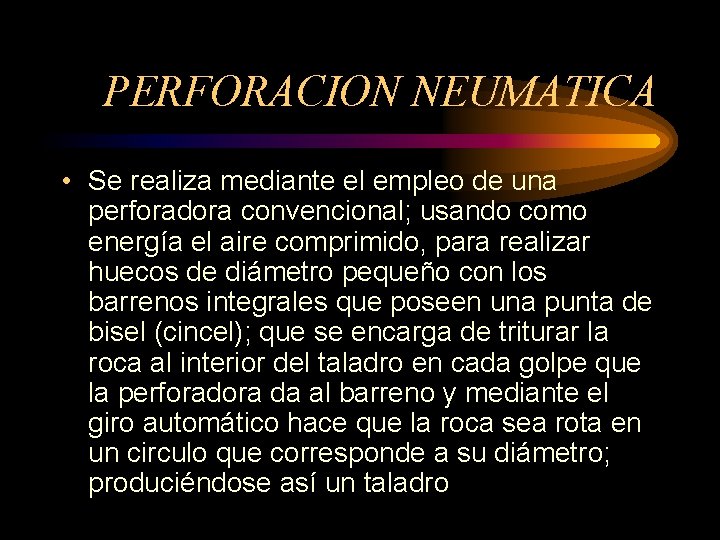 PERFORACION NEUMATICA

• Se realiza mediante el empleo de una perforadora convencional; usando como energía el aire comprimido, para realizar huecos de diámetro pequeño con los barrenos integrales que poseen una punta de bisel (cincel); que se encarga de triturar la roca al interior del taladro en cada golpe que la perforadora da al barreno y mediante el giro automático hace que la roca sea rota en un circulo que corresponde a su diámetro; produciéndose así un taladro